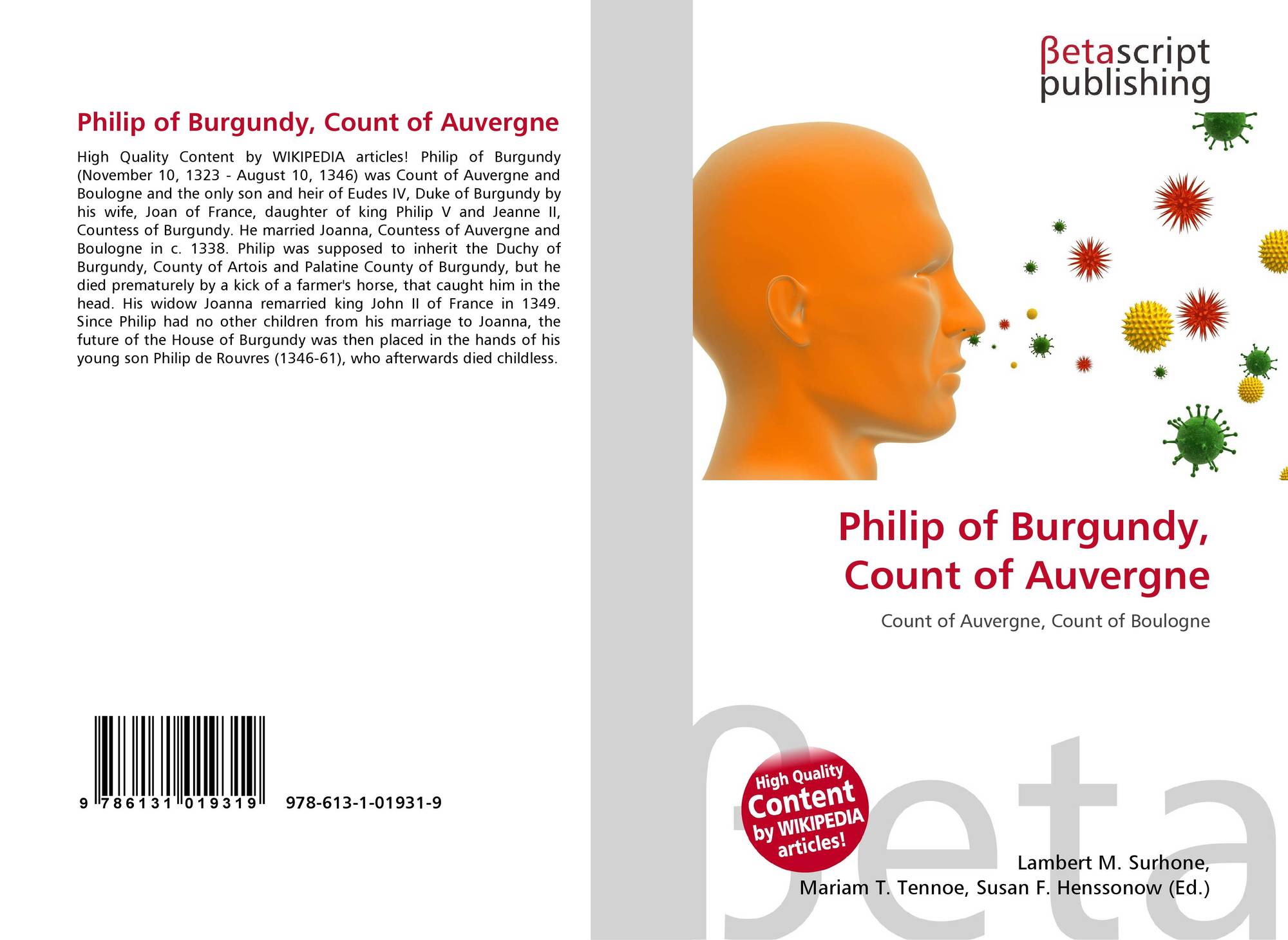 Philip of Burgundy, Count of Auvergne

High Quality Content by WIKIPEDIA articles! Philip of Burgundy (November 10, 1323 - August 10, 1346) was Count of Auvergne and Boulogne and the only son and heir of Eudes IV, Duke of Burgundy by his wife, Joan of France, daughter of king Philip V and Jeanne II, Countess of Burgundy. He married Joanna, Countess of Auvergne and Boulogne in c. 1338. Philip was supposed to inherit the Duchy of Burgundy, County of Artois and Palatine County of Burgundy, but he died prematurely by a kick of a farmer's horse, that caught him in the head. His widow Joanna remarried king John II of France in 1349. Since Philip had no other children from his marriage to Joanna, the future of the House of Burgundy was then placed in the hands of his young son Philip de Rouvres (1346-61), who afterwards died childless.

9 786131 019319 978-613-1-01931-9

βetascript
publishing

Philip of Burgundy,
Count of Auvergne

Count of Auvergne, Count of Boulogne

High Quality
Content
by WIKIPEDIA
articles!

Lambert M. Surhone,
Mariam T. Tennoe, Susan F. Henssonow (Ed.)

βeta